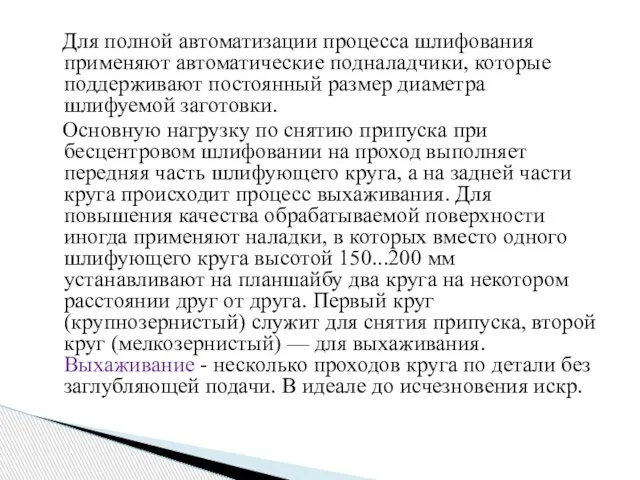 Для полной автоматизации процесса шлифования применяют автоматические подналадчики, которые поддерживают постоянный размер диаметра шлифуемой заготовки.

Основную нагрузку по снятию припуска при бесцентровом шлифовании на проход выполняет передняя часть шлифующего круга, а на задней части круга происходит процесс выхаживания. Для повышения качества обрабатываемой поверхности иногда применяют наладки, в которых вместо одного шлифующего круга высотой 150...200 мм устанавливают на планшайбу два круга на некотором расстоянии друг от друга. Первый круг (крупнозернистый) служит для снятия припуска, второй круг (мелкозернистый) — для выхаживания. Выхаживание - несколько проходов круга по детали без заглубляющей подачи. В идеале до исчезновения искр.